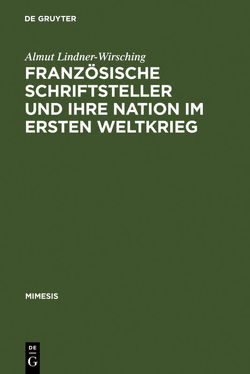 DE GRUYTER

Almut Lindner-Wirsching

FRANZÖSISCHE SCHRIFTSTELLER UND IHRE NATION IM ERSTEN WELTKRIEG

MIMESIS

DE G